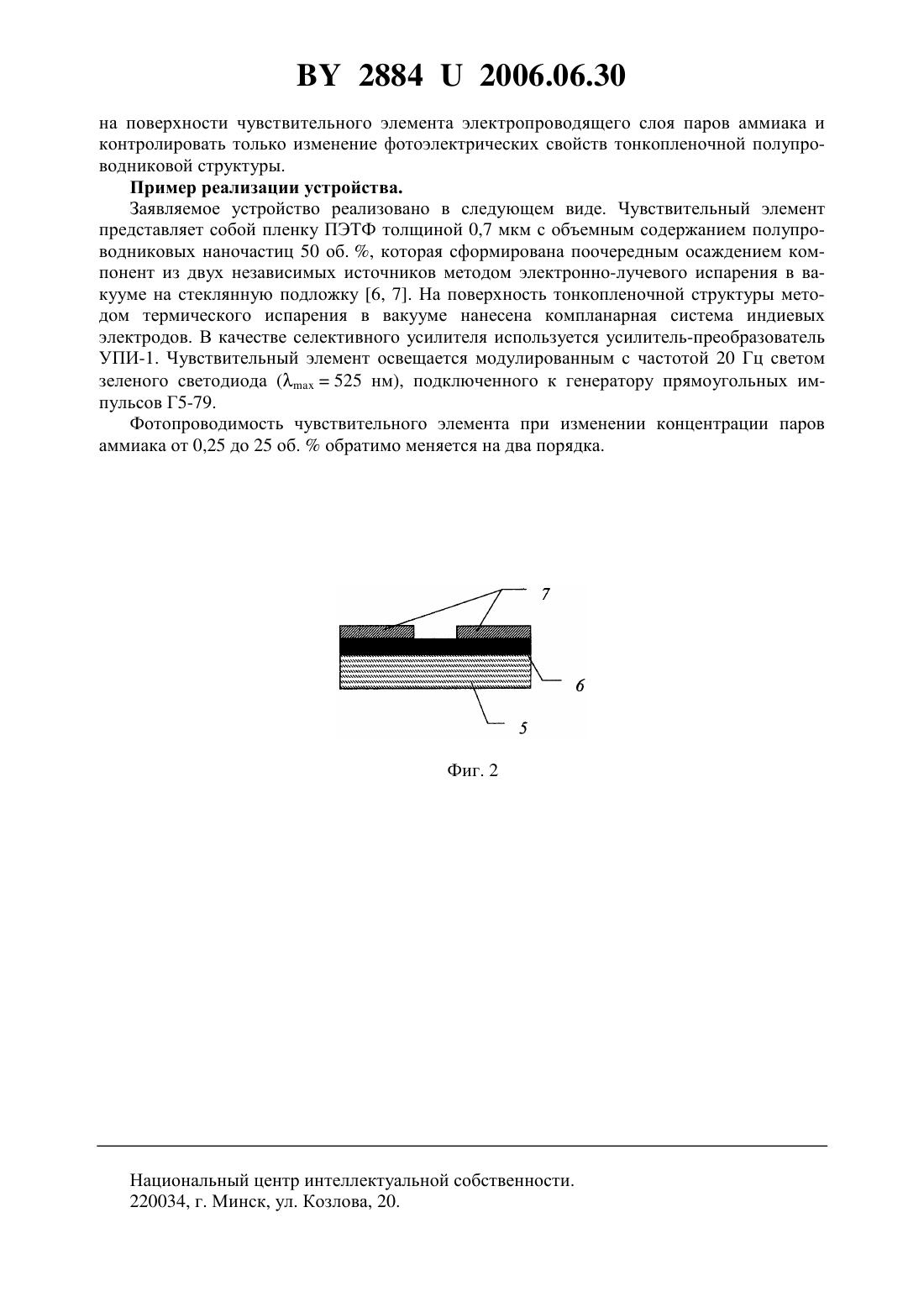 BY 2884 U 2006.06.30

на поверхности чувствительного элемента электропроводящего слоя паров аммиака и контролировать только изменение фотоэлектрических свойств тонкопленочной полупроводниковой структуры.

Пример реализации устройства.

Заявляемое устройство реализовано в следующем виде. Чувствительный элемент представляет собой пленку ПЭТФ толщиной 0,7 мкм с объемным содержанием полупроводниковых наночастиц 50 об. %, которая сформирована поочередным осаждением компонент из двух независимых источников методом электронно-лучевого испарения в вакууме на стеклянную подложку [6, 7]. На поверхность тонкопленочной структуры методом термического испарения в вакууме нанесена компланарная система индиевых электродов. В качестве селективного усилителя используется усилитель-преобразователь УПИ-1. Чувствительный элемент освещается модулированным с частотой 20 Гц светом зеленого светодиода ($\lambda_{max} = 525$ нм), подключенного к генератору прямоугольных импульсов Г5-79.

Фотопроводимость чувствительного элемента при изменении концентрации паров аммиака от 0,25 до 25 об. % обратимо меняется на два порядка.

7
6
5

Фиг. 2

Национальный центр интеллектуальной собственности.
220034, г. Минск, ул. Козлова, 20.